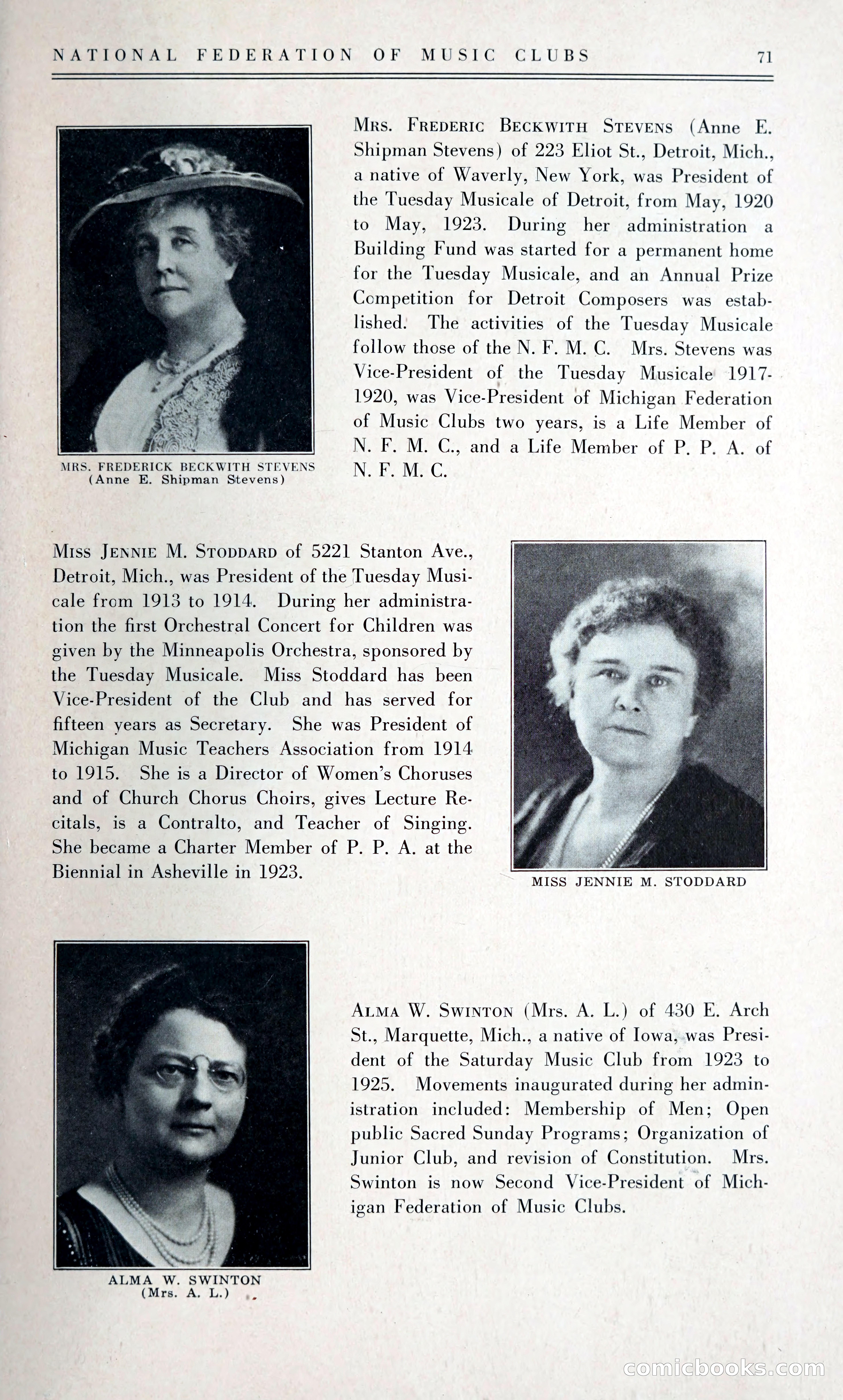 NATIONAL FEDERATION OF MUSIC CLUBS 71

MRS. FREDERICK BECKWITH STEVENS
(Anne E. Shipman Stevens)

MRS. FREDERIC BECKWITH STEVENS (Anne E. Shipman Stevens) of 223 Eliot St., Detroit, Mich., a native of Waverly, New York, was President of the Tuesday Musicale of Detroit, from May, 1920 to May, 1923. During her administration a Building Fund was started for a permanent home for the Tuesday Musicale, and an Annual Prize Competition for Detroit Composers was established. The activities of the Tuesday Musicale follow those of the N. F. M. C. Mrs. Stevens was Vice-President of the Tuesday Musicale 1917-1920, was Vice-President of Michigan Federation of Music Clubs two years, is a Life Member of N. F. M. C., and a Life Member of P. P. A. of N. F. M. C.

MISS JENNIE M. STODDARD of 5221 Stanton Ave., Detroit, Mich., was President of the Tuesday Musicale from 1913 to 1914. During her administration the first Orchestral Concert for Children was given by the Minneapolis Orchestra, sponsored by the Tuesday Musicale. Miss Stoddard has been Vice-President of the Club and has served for fifteen years as Secretary. She was President of Michigan Music Teachers Association from 1914 to 1915. She is a Director of Women's Choruses and of Church Chorus Choirs, gives Lecture Recitals, is a Contralto, and Teacher of Singing. She became a Charter Member of P. P. A. at the Biennial in Asheville in 1923.

MISS JENNIE M. STODDARD

ALMA W. SWINTON
(Mrs. A. L.)

ALMA W. SWINTON (Mrs. A. L.) of 430 E. Arch St., Marquette, Mich., a native of Iowa, was President of the Saturday Music Club from 1923 to 1925. Movements inaugurated during her administration included: Membership of Men; Open public Sacred Sunday Programs; Organization of Junior Club, and revision of Constitution. Mrs. Swinton is now Second Vice-President of Michigan Federation of Music Clubs.

comicbooks.com